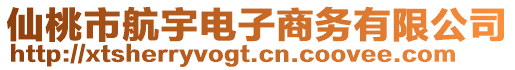 仙桃市航宇电子商务有限公司
http://xtsherryvogt.cn.coovee.com